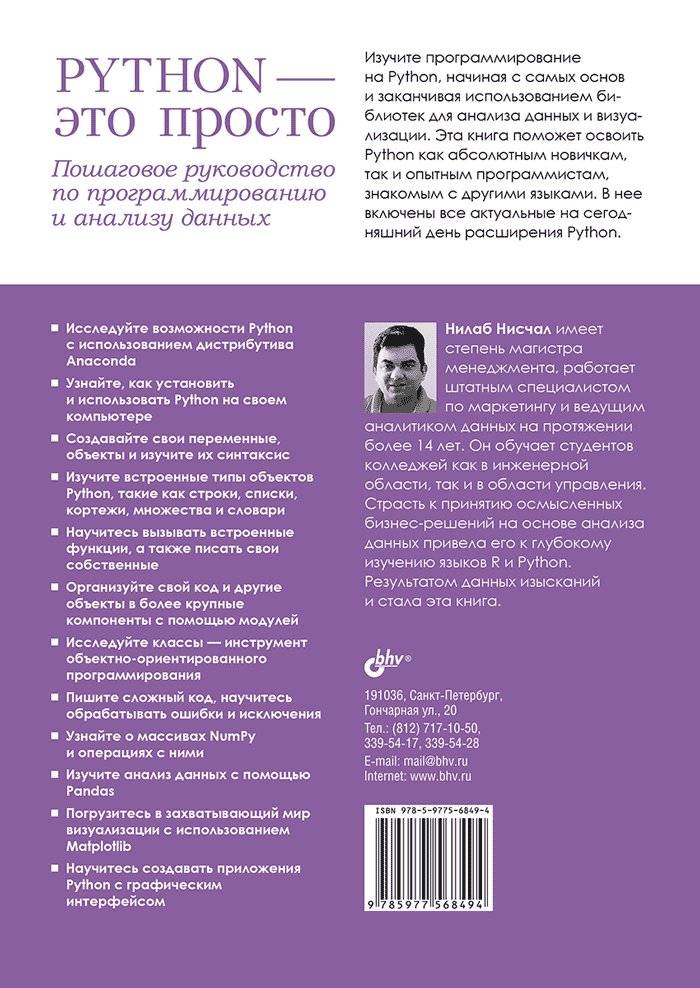 PYTHON — это просто

Пошаговое руководство по программированию и анализу данных

Изучите программирование на Python, начиная с самых основ и заканчивая использованием библиотек для анализа данных и визуализации. Эта книга поможет освоить Python как абсолютным новичкам, так и опытным программистам, знакомым с другими языками. В нее включены все актуальные на сегодняшний день расширения Python.

■ Исследуйте возможности Python с использованием дистрибутива Anaconda

■ Узнайте, как установить и использовать Python на своем компьютере

■ Создавайте свои переменные, объекты и изучите их синтаксис

■ Изучите встроенные типы объектов Python, такие как строки, списки, кортежи, множества и словари

■ Научитесь вызывать встроенные функции, а также писать свои собственные

■ Организуйте свой код и другие объекты в более крупные компоненты с помощью модулей

■ Исследуйте классы — инструмент объектно-ориентированного программирования

■ Пишите сложный код, научитесь обрабатывать ошибки и исключения

■ Узнайте о массивах NumPy и операциях с ними

■ Изучите анализ данных с помощью Pandas

■ Погрузитесь в захватывающий мир визуализации с использованием Matplotlib

■ Научитесь создавать приложения Python с графическим интерфейсом

Нилаб Нисчал имеет степень магистра менеджмента, работает штатным специалистом по маркетингу и ведущим аналитиком данных на протяжении более 14 лет. Он обучает студентов колледжей как в инженерной области, так и в области управления. Страсть к принятию осмысленных бизнес-решений на основе анализа данных привела его к глубокому изучению языков R и Python. Результатом данных изысканий и стала эта книга.

bhv®

191036, Санкт-Петербург, Гончарная ул., 20
Тел.: (812) 717-10-50, 339-54-17, 339-54-28
E-mail: mail@bhv.ru
Internet: www.bhv.ru

ISBN 978-5-9775-6849-4

9 785977 568494